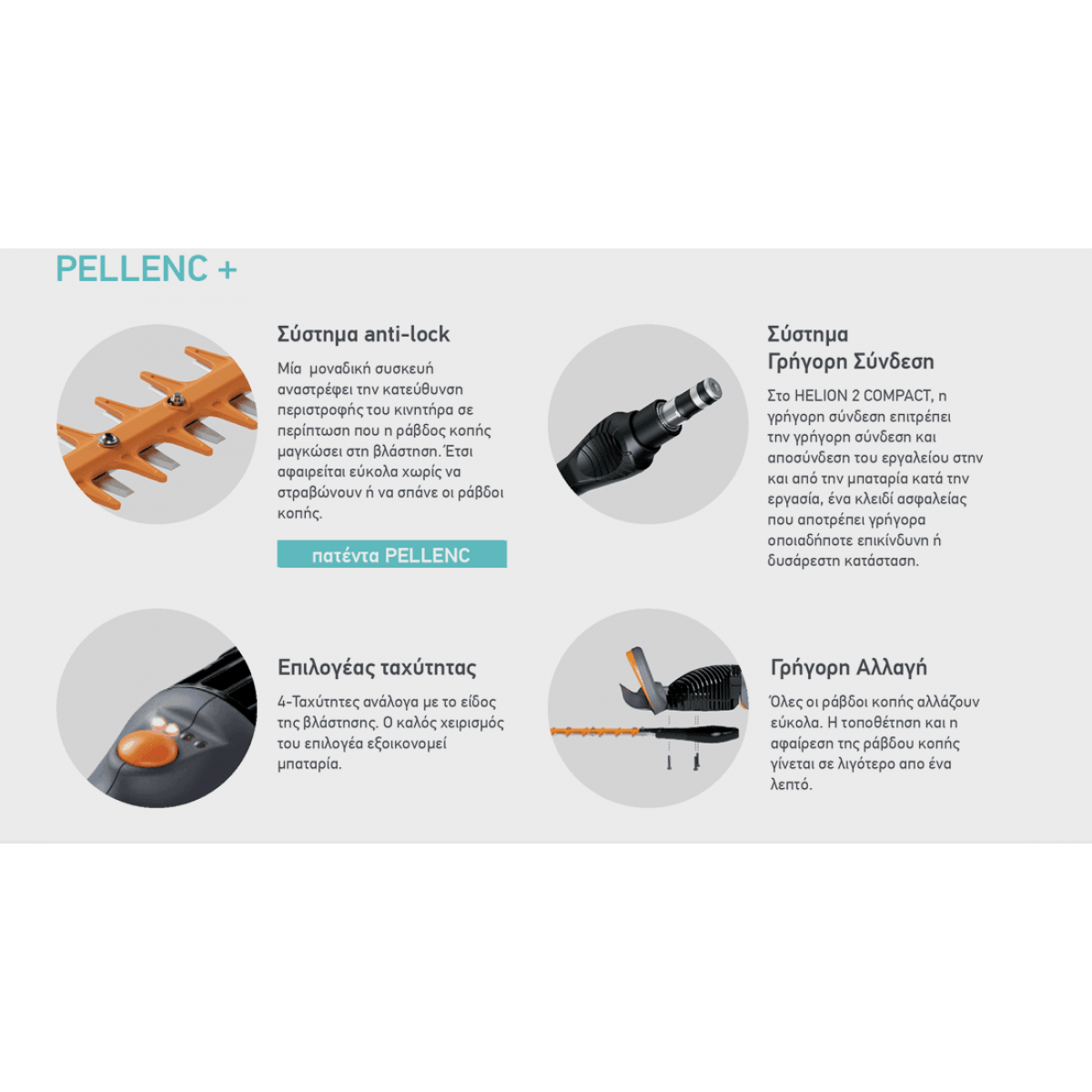 PELLENC +

Σύστημα anti-lock

Μία μοναδική συσκευή αναστρέφει την κατεύθυνση περιστροφής του κινητήρα σε περίπτωση που η ράβδος κοπής μαγκώσει στη βλάστηση. Έτσι αφαιρείται εύκολα χωρίς να στραβώνουν ή να σπάνε οι ράβδοι κοπής.

πατέντα PELLENC

Σύστημα
Γρήγορη Σύνδεση

Στο HELION 2 COMPACT, η γρήγορη σύνδεση επιτρέπει την γρήγορη σύνδεση και αποσύνδεση του εργαλείου στην και από την μπαταρία κατά την εργασία, ένα κλειδί ασφαλείας που αποτρέπει γρήγορα οποιαδήποτε επικίνδυνη ή δυσάρεστη κατάσταση.

Επιλογέας ταχύτητας

4-Ταχύτητες ανάλογα με το είδος της βλάστησης. Ο καλός χειρισμός του επιλογέα εξοικονομεί μπαταρία.

Γρήγορη Αλλαγή

Όλες οι ράβδοι κοπής αλλάζουν εύκολα. Η τοποθέτηση και η αφαίρεση της ράβδου κοπής γίνεται σε λιγότερο απο ένα λεπτό.